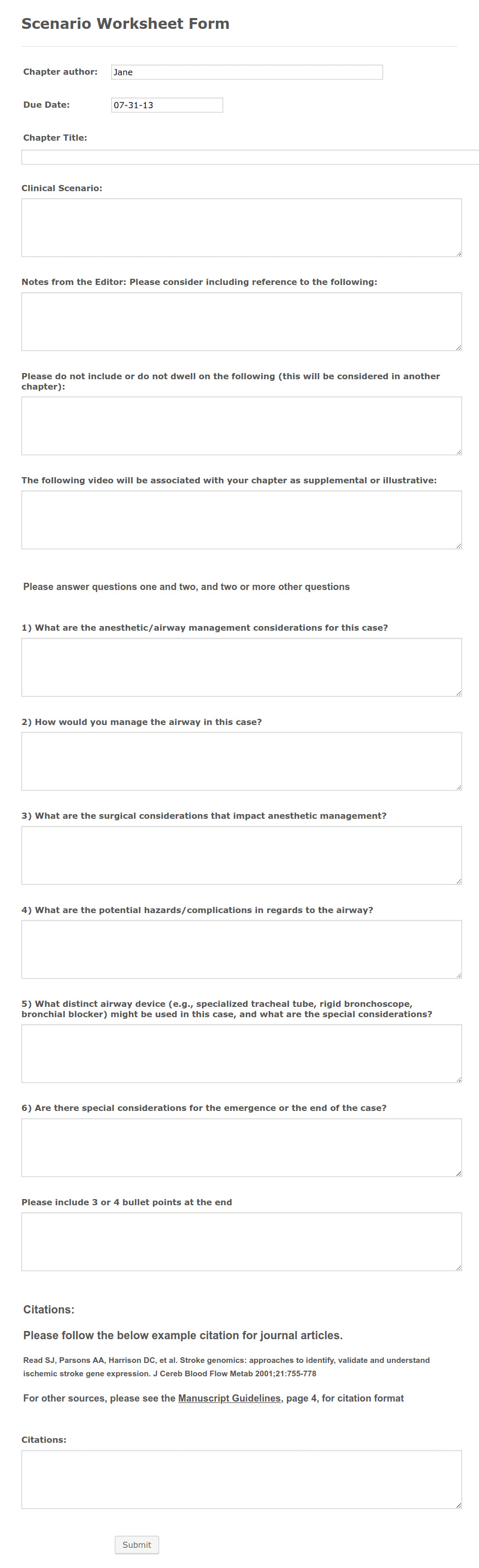 Scenario Worksheet Form

Chapter author: Jane

Due Date: 07-31-13

Chapter Title:

Clinical Scenario:

Notes from the Editor: Please consider including reference to the following:

Please do not include or do not dwell on the following (this will be considered in another chapter):

The following video will be associated with your chapter as supplemental or illustrative:

Please answer questions one and two, and two or more other questions

1) What are the anesthetic/airway management considerations for this case?

2) How would you manage the airway in this case?

3) What are the surgical considerations that impact anesthetic management?

4) What are the potential hazards/complications in regards to the airway?

5) What distinct airway device (e.g., specialized tracheal tube, rigid bronchoscope, bronchial blocker) might be used in this case, and what are the special considerations?

6) Are there special considerations for the emergence or the end of the case?

Please include 3 or 4 bullet points at the end

Citations:

Please follow the below example citation for journal articles.

Read SJ, Parsons AA, Harrison DC, et al. Stroke genomics: approaches to identify, validate and understand ischemic stroke gene expression. J Cereb Blood Flow Metab 2001;21:755-778

For other sources, please see the Manuscript Guidelines, page 4, for citation format

Citations:

Submit